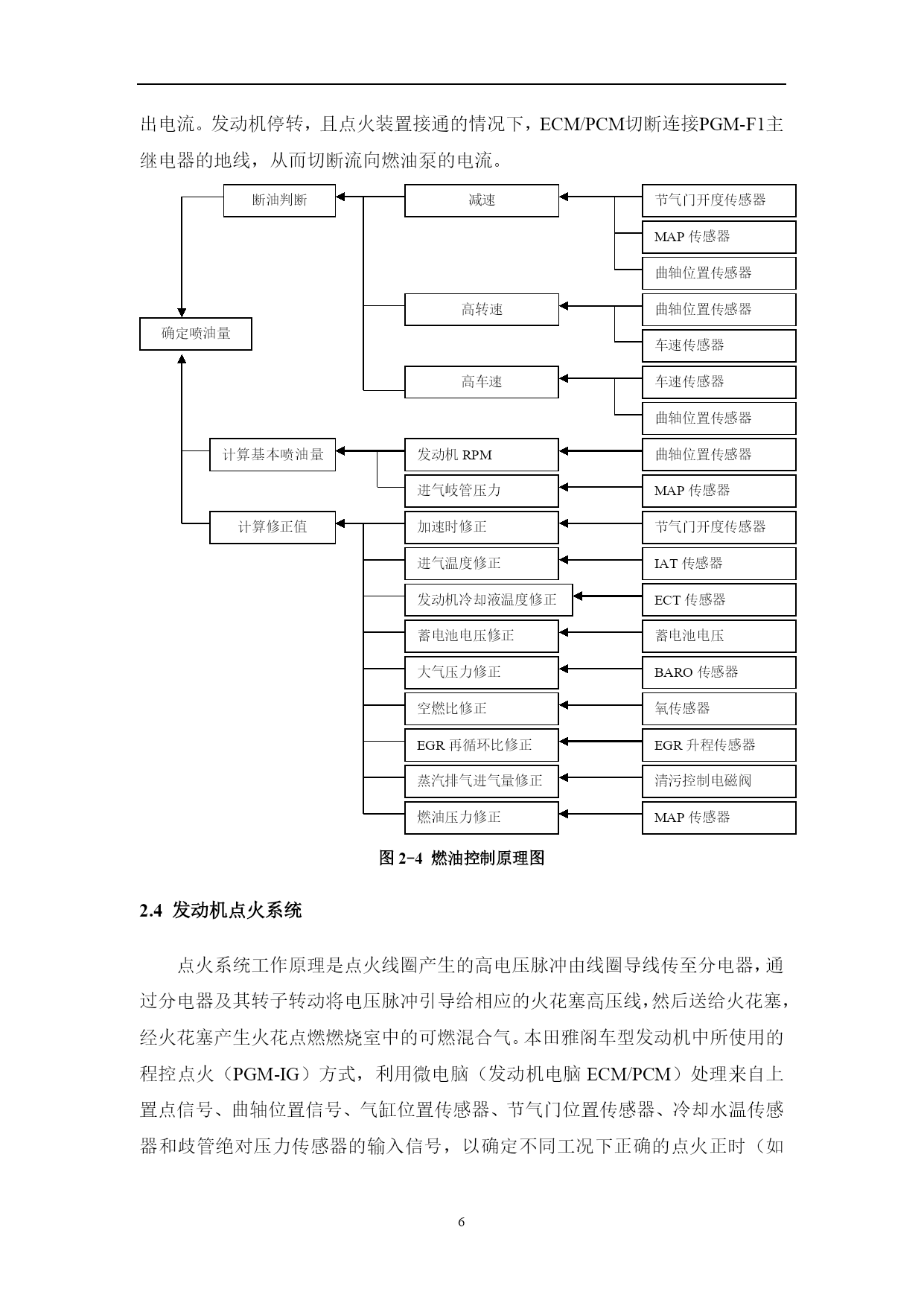 出电流。发动机停转，且点火装置接通的情况下，ECM/PCM切断连接PGM-F1主继电器的地线，从而切断流向燃油泵的电流。

断油判断
减速
节气门开度传感器
MAP 传感器
曲轴位置传感器
高转速
曲轴位置传感器
车速传感器
确定喷油量
高车速
车速传感器
曲轴位置传感器
计算基本喷油量
发动机 RPM
曲轴位置传感器
进气歧管压力
MAP 传感器
计算修正值
加速时修正
节气门开度传感器
进气温度修正
IAT 传感器
发动机冷却液温度修正
ECT 传感器
蓄电池电压修正
蓄电池电压
大气压力修正
BARO 传感器
空燃比修正
氧传感器
EGR 再循环比修正
EGR 升程传感器
蒸汽排气进气量修正
清污控制电磁阀
燃油压力修正
MAP 传感器

图 2-4 燃油控制原理图

2.4 发动机点火系统

点火系统工作原理是点火线圈产生的高电压脉冲由线圈导线传至分电器，通过分电器及其转子转动将电压脉冲引导给相应的火花塞高压线，然后送给火花塞，经火花塞产生火花点燃燃烧室中的可燃混合气。本田雅阁车型发动机中所使用的程控点火（PGM-IG）方式，利用微电脑（发动机电脑 ECM/PCM）处理来自上置点信号、曲轴位置信号、气缸位置传感器、节气门位置传感器、冷却水温传感器和歧管绝对压力传感器的输入信号，以确定不同工况下正确的点火正时（如

6